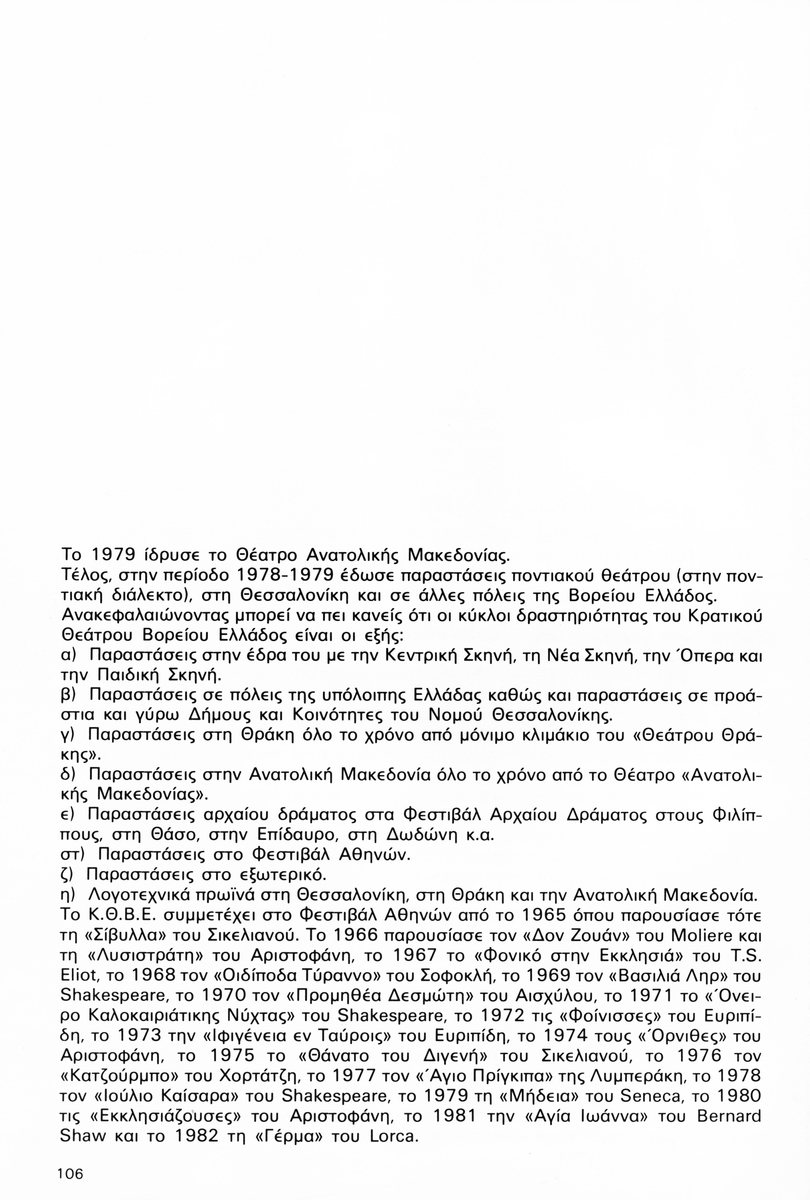 Το 1979 ίδρυσε το Θέατρο Ανατολικής Μακεδονίας.
Τέλος, στην περίοδο 1978-1979 έδωσε παραστάσεις ποντιακού θεάτρου (στην ποντιακή διάλεκτο), στη Θεσσαλονίκη και σε άλλες πόλεις της Βορείου Ελλάδος.
Ανακεφαλαιώνοντας μπορεί να πει κανείς ότι οι κύκλοι δραστηριότητας του Κρατικού Θεάτρου Βορείου Ελλάδος είναι οι εξής:
α) Παραστάσεις στην έδρα του με την Κεντρική Σκηνή, τη Νέα Σκηνή, την Όπερα και την Παιδική Σκηνή.
β) Παραστάσεις σε πόλεις της υπόλοιπης Ελλάδας καθώς και παραστάσεις σε προάστια και γύρω Δήμους και Κοινότητες του Νομού Θεσσαλονίκης.
γ) Παραστάσεις στη Θράκη όλο το χρόνο από μόνιμο κλιμάκιο του «Θεάτρου Θράκης».
δ) Παραστάσεις στην Ανατολική Μακεδονία όλο το χρόνο από το Θέατρο «Ανατολικής Μακεδονίας».
ε) Παραστάσεις αρχαίου δράματος στα Φεστιβάλ Αρχαίου Δράματος στους Φιλίππους, στη Θάσο, στην Επίδαυρο, στη Δωδώνη κ.α.
στ) Παραστάσεις στο Φεστιβάλ Αθηνών.
ζ) Παραστάσεις στο εξωτερικό.
η) Λογοτεχνικά πρωϊνά στη Θεσσαλονίκη, στη Θράκη και την Ανατολική Μακεδονία.
Το Κ.Θ.Β.Ε. συμμετέχει στο Φεστιβάλ Αθηνών από το 1965 όπου παρουσίασε τότε τη «Σίβυλλα» του Σικελιανού. Το 1966 παρουσίασε τον «Δον Ζουάν» του Moliere και τη «Λυσιστράτη» του Αριστοφάνη, το 1967 το «Φονικό στην Εκκλησιά» του T.S. Eliot, το 1968 τον «Οιδίποδα Τύραννο» του Σοφοκλή, το 1969 τον «Βασιλιά Ληρ» του Shakespeare, το 1970 τον «Προμηθέα Δεσμώτη» του Αισχύλου, το 1971 το «Όνειρο Καλοκαιριάτικης Νύχτας» του Shakespeare, το 1972 τις «Φοίνισσες» του Ευριπίδη, το 1973 την «Ιφιγένεια εν Ταύροις» του Ευριπίδη, το 1974 τους «Όρνιθες» του Αριστοφάνη, το 1975 το «Θάνατο του Διγενή» του Σικελιανού, το 1976 τον «Κατζούρμπο» του Χορτάτζη, το 1977 τον «Άγιο Πρίγκιπα» της Λυμπεράκη, το 1978 τον «Ιούλιο Καίσαρα» του Shakespeare, το 1979 τη «Μήδεια» του Seneca, το 1980 τις «Εκκλησιάζουσες» του Αριστοφάνη, το 1981 την «Αγία Ιωάννα» του Bernard Shaw και το 1982 τη «Γέρμα» του Lorca.

106